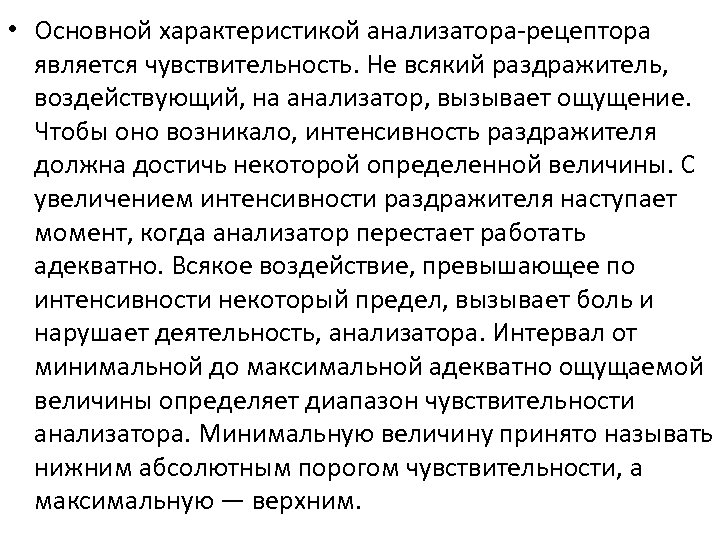 • Основной характеристикой анализатора-рецептора является чувствительность. Не всякий раздражитель, воздействующий, на анализатор, вызывает ощущение. Чтобы оно возникало, интенсивность раздражителя должна достичь некоторой определенной величины. С увеличением интенсивности раздражителя наступает момент, когда анализатор перестает работать адекватно. Всякое воздействие, превышающее по интенсивности некоторый предел, вызывает боль и нарушает деятельность, анализатора. Интервал от минимальной до максимальной адекватно ощущаемой величины определяет диапазон чувствительности анализатора. Минимальную величину принято называть нижним абсолютным порогом чувствительности, а максимальную — верхним.